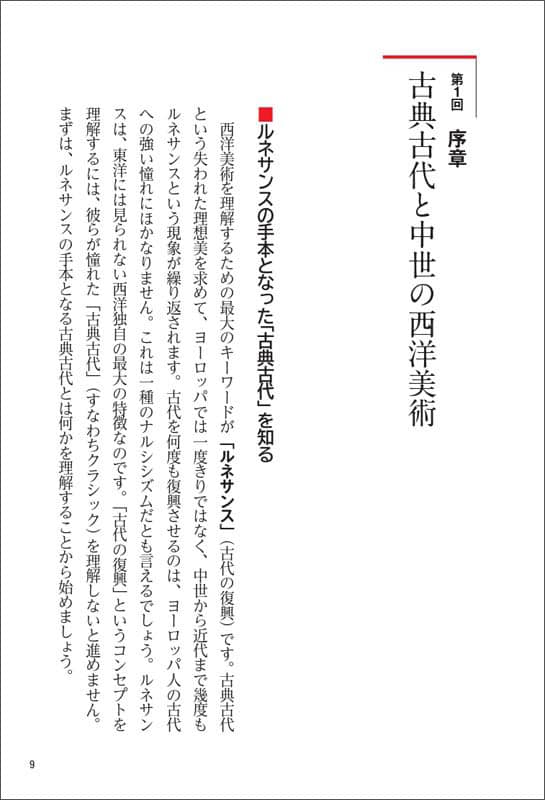 第1回　序章

古典古代と中世の西洋美術

■ルネサンスの手本となった「古典古代」を知る

西洋美術を理解するための最大のキーワードが「ルネサンス」（古代の復興）です。古典古代という失われた理想美を求めて、ヨーロッパでは一度きりではなく、中世から近代まで幾度もルネサンスという現象が繰り返されます。古代を何度も復興させるのは、ヨーロッパ人の古代への強い憧れにほかなりません。これは一種のナルシシズムだとも言えるでしょう。ルネサンスは、東洋には見られない西洋独自の最大の特徴なのです。「古代の復興」というコンセプトを理解するには、彼らが憧れた「古典古代」（すなわちクラシック）を理解しないと進めません。まずは、ルネサンスの手本となる古典古代とは何かを理解することから始めましょう。

9